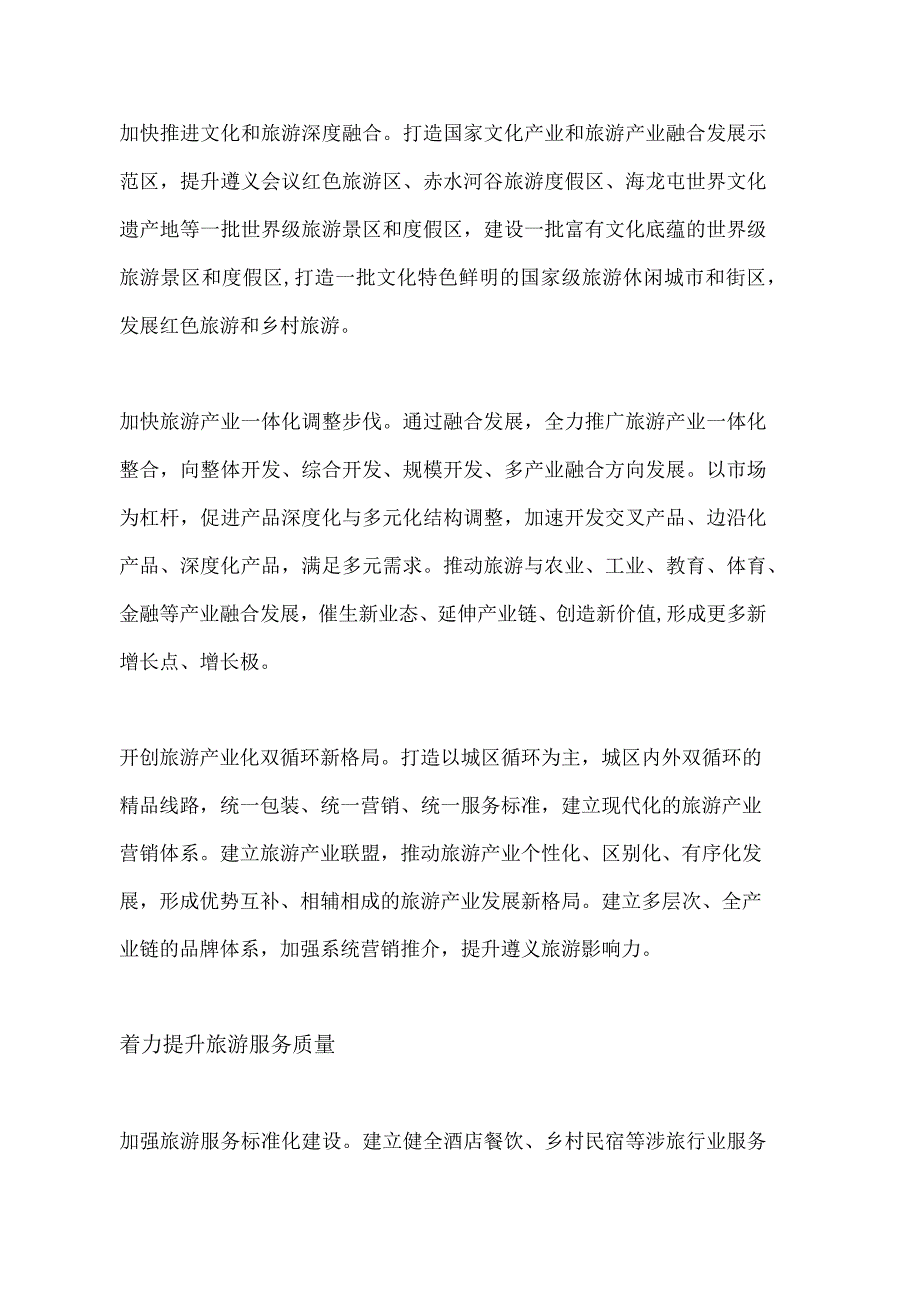 加快推进文化和旅游深度融合。打造国家文化产业和旅游产业融合发展示范区，提升遵义会议红色旅游区、赤水河谷旅游度假区、海龙屯世界文化遗产地等一批世界级旅游景区和度假区，建设一批富有文化底蕴的世界级旅游景区和度假区,打造一批文化特色鲜明的国家级旅游休闲城市和街区，发展红色旅游和乡村旅游。

加快旅游产业一体化调整步伐。通过融合发展，全力推广旅游产业一体化整合，向整体开发、综合开发、规模开发、多产业融合方向发展。以市场为杠杆，促进产品深度化与多元化结构调整，加速开发交叉产品、边沿化产品、深度化产品，满足多元需求。推动旅游与农业、工业、教育、体育、金融等产业融合发展，催生新业态、延伸产业链、创造新价值,形成更多新增长点、增长极。

开创旅游产业化双循环新格局。打造以城区循环为主，城区内外双循环的精品线路，统一包装、统一营销、统一服务标准，建立现代化的旅游产业营销体系。建立旅游产业联盟，推动旅游产业个性化、区别化、有序化发展，形成优势互补、相辅相成的旅游产业发展新格局。建立多层次、全产业链的品牌体系，加强系统营销推介，提升遵义旅游影响力。

着力提升旅游服务质量

加强旅游服务标准化建设。建立健全酒店餐饮、乡村民宿等涉旅行业服务